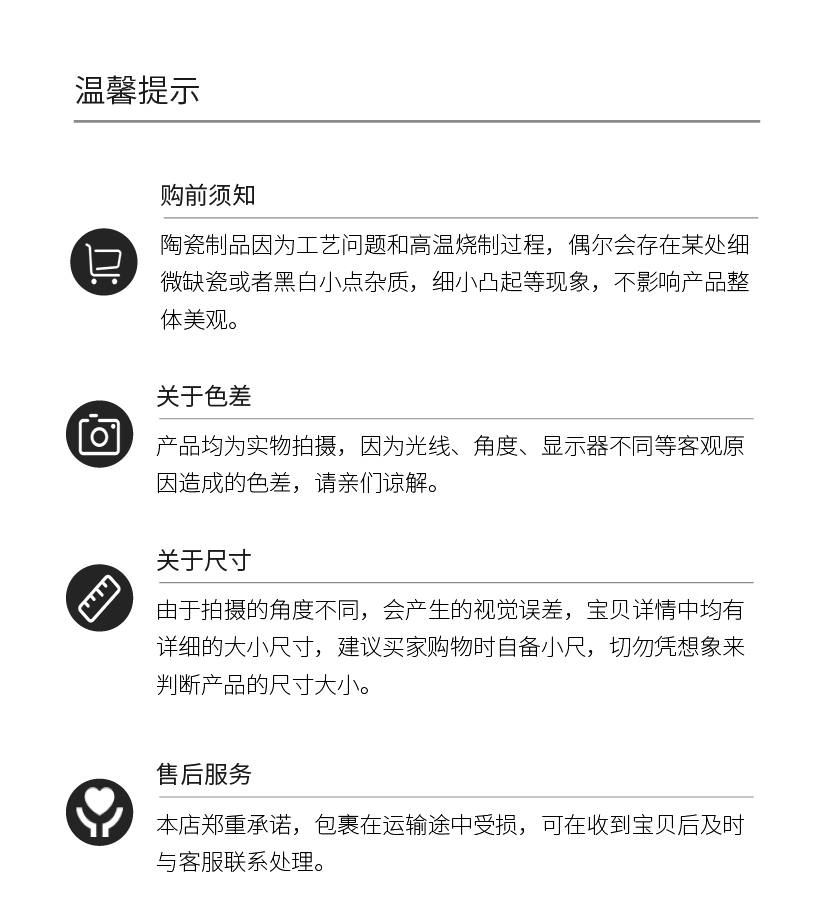 温馨提示

购前须知

陶瓷制品因为工艺问题和高温烧制过程，偶尔会存在某处细微缺瓷或者黑白小点杂质，细小凸起等现象，不影响产品整体美观。

关于色差

产品均为实物拍摄，因为光线、角度、显示器不同等客观原因造成的色差，请亲们谅解。

关于尺寸

由于拍摄的角度不同，会产生的视觉误差，宝贝详情中均有详细的大小尺寸，建议买家购物时自备小尺，切勿凭想象来判断产品的尺寸大小。

售后服务

本店郑重承诺，包裹在运输途中受损，可在收到宝贝后及时与客服联系处理。